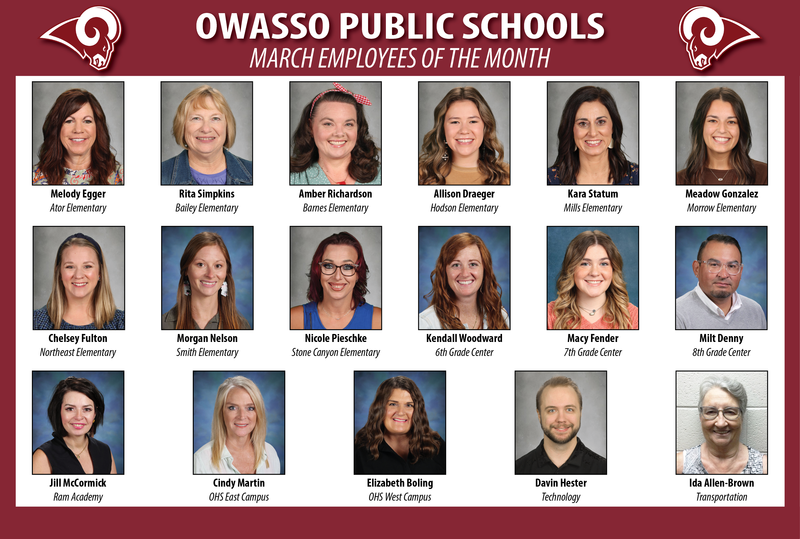 OWASSO PUBLIC SCHOOLS
MARCH EMPLOYEES OF THE MONTH

Melody Egger
Ator Elementary

Rita Simpkins
Bailey Elementary

Amber Richardson
Barnes Elementary

Allison Draeger
Hodson Elementary

Kara Statum
Mills Elementary

Meadow Gonzalez
Morrow Elementary

Chelsey Fulton
Northeast Elementary

Morgan Nelson
Smith Elementary

Nicole Pieschke
Stone Canyon Elementary

Kendall Woodward
6th Grade Center

Macy Fender
7th Grade Center

Milt Denny
8th Grade Center

Jill McCormick
Ram Academy

Cindy Martin
OHS East Campus

Elizabeth Boling
OHS West Campus

Davin Hester
Technology

Ida Allen-Brown
Transportation